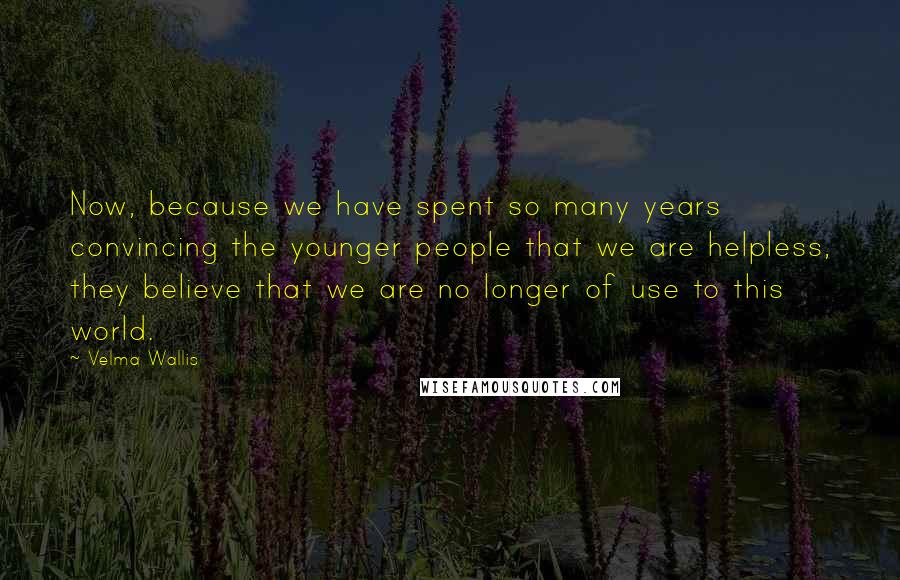 Now, because we have spent so many years convincing the younger people that we are helpless, they believe that we are no longer of use to this world.

~ Velma Wallis

WISEFAMOUSQUOTES.COM